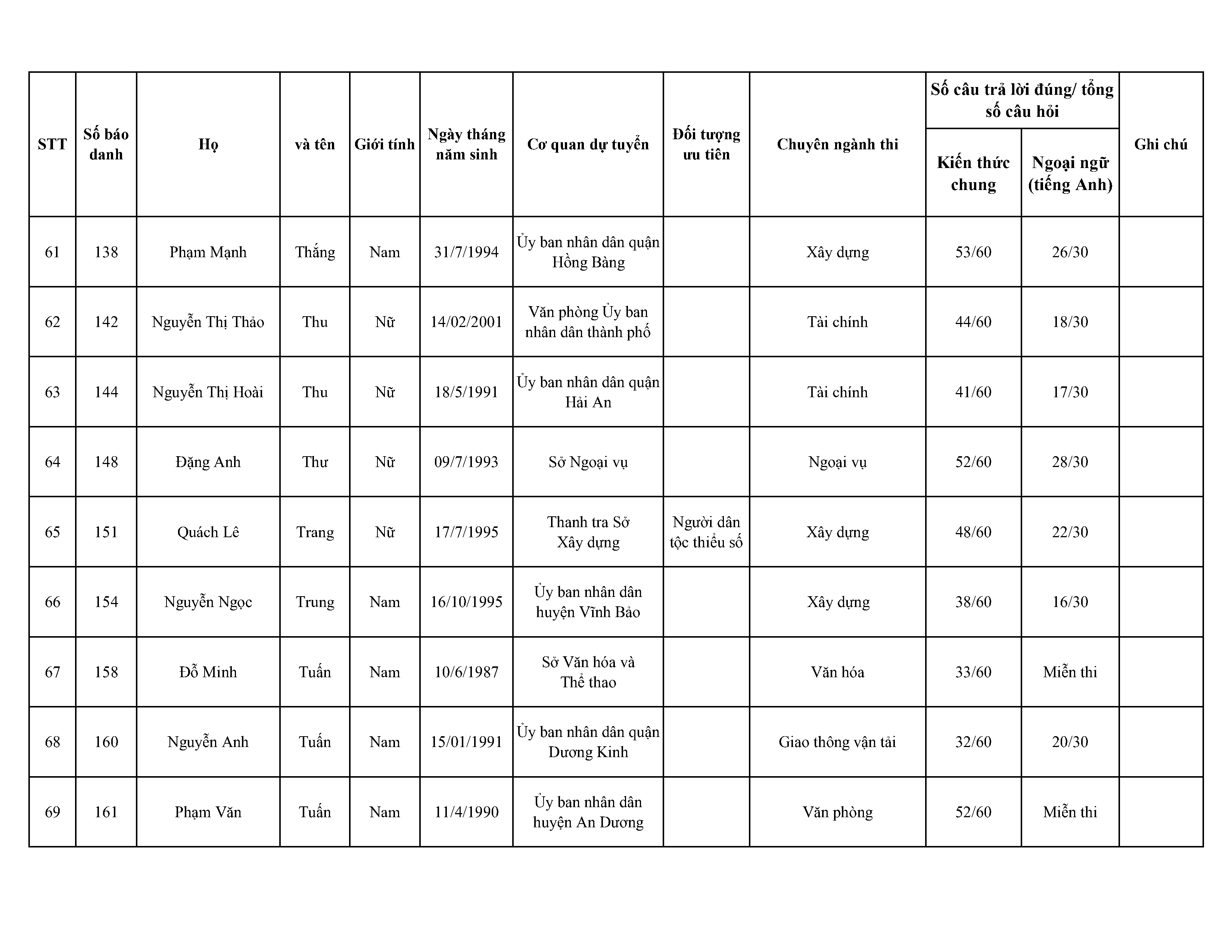 | STT | Số báo danh | Họ | và tên | Giới tính | Ngày tháng năm sinh | Cơ quan dự tuyển | Đối tượng ưu tiên | Chuyên ngành thi | Số câu trả lời đúng/ tổng số câu hỏi: Kiến thức chung | Số câu trả lời đúng/ tổng số câu hỏi: Ngoại ngữ (tiếng Anh) | Ghi chú |
|---|---|---|---|---|---|---|---|---|---|---|---|
| 61 | 138 | Phạm Mạnh | Thắng | Nam | 31/7/1994 | Ủy ban nhân dân quận Hồng Bàng | | Xây dựng | 53/60 | 26/30 | |
| 62 | 142 | Nguyễn Thị Thảo | Thu | Nữ | 14/02/2001 | Văn phòng Ủy ban nhân dân thành phố | | Tài chính | 44/60 | 18/30 | |
| 63 | 144 | Nguyễn Thị Hoài | Thu | Nữ | 18/5/1991 | Ủy ban nhân dân quận Hải An | | Tài chính | 41/60 | 17/30 | |
| 64 | 148 | Đặng Anh | Thư | Nữ | 09/7/1993 | Sở Ngoại vụ | | Ngoại vụ | 52/60 | 28/30 | |
| 65 | 151 | Quách Lê | Trang | Nữ | 17/7/1995 | Thanh tra Sở Xây dựng | Người dân tộc thiểu số | Xây dựng | 48/60 | 22/30 | |
| 66 | 154 | Nguyễn Ngọc | Trung | Nam | 16/10/1995 | Ủy ban nhân dân huyện Vĩnh Bảo | | Xây dựng | 38/60 | 16/30 | |
| 67 | 158 | Đỗ Minh | Tuấn | Nam | 10/6/1987 | Sở Văn hóa và Thể thao | | Văn hóa | 33/60 | Miễn thi | |
| 68 | 160 | Nguyễn Anh | Tuấn | Nam | 15/01/1991 | Ủy ban nhân dân quận Dương Kinh | | Giao thông vận tải | 32/60 | 20/30 | |
| 69 | 161 | Phạm Văn | Tuấn | Nam | 11/4/1990 | Ủy ban nhân dân huyện An Dương | | Văn phòng | 52/60 | Miễn thi | |